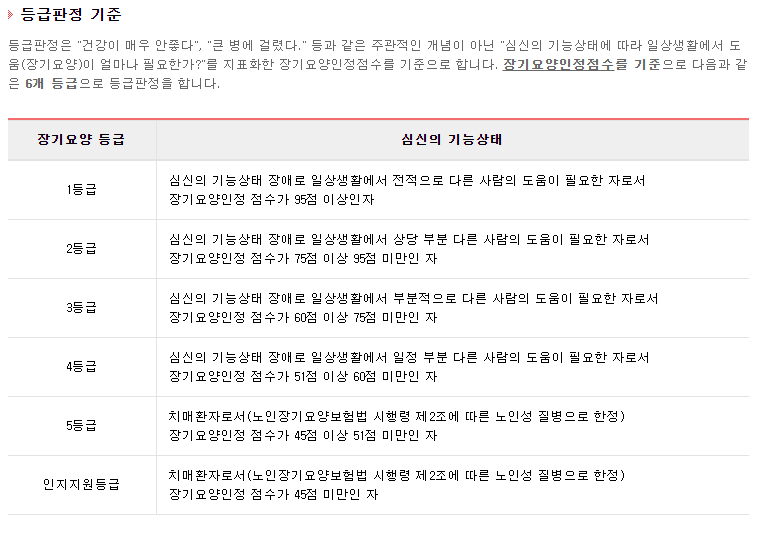 등급판정 기준

등급판정은 "건강이 매우 안좋다", "큰 병에 걸렸다." 등과 같은 주관적인 개념이 아닌 "심신의 기능상태에 따라 일상생활에서 도움(장기요양)이 얼마나 필요한가?"를 지표화한 장기요양인정점수를 기준으로 합니다. 장기요양인정점수를 기준으로 다음과 같은 6개 등급으로 등급판정을 합니다.

| 장기요양 등급 | 심신의 기능상태 |
|---|---|
| 1등급 | 심신의 기능상태 장애로 일상생활에서 전적으로 다른 사람의 도움이 필요한 자로서 장기요양인정 점수가 95점 이상인자 |
| 2등급 | 심신의 기능상태 장애로 일상생활에서 상당 부분 다른 사람의 도움이 필요한 자로서 장기요양인정 점수가 75점 이상 95점 미만인 자 |
| 3등급 | 심신의 기능상태 장애로 일상생활에서 부분적으로 다른 사람의 도움이 필요한 자로서 장기요양인정 점수가 60점 이상 75점 미만인 자 |
| 4등급 | 심신의 기능상태 장애로 일상생활에서 일정 부분 다른 사람의 도움이 필요한 자로서 장기요양인정 점수가 51점 이상 60점 미만인 자 |
| 5등급 | 치매환자로서(노인장기요양보험법 시행령 제2조에 따른 노인성 질병으로 한정) 장기요양인정 점수가 45점 이상 51점 미만인 자 |
| 인지지원등급 | 치매환자로서(노인장기요양보험법 시행령 제2조에 따른 노인성 질병으로 한정) 장기요양인정 점수가 45점 미만인 자 |